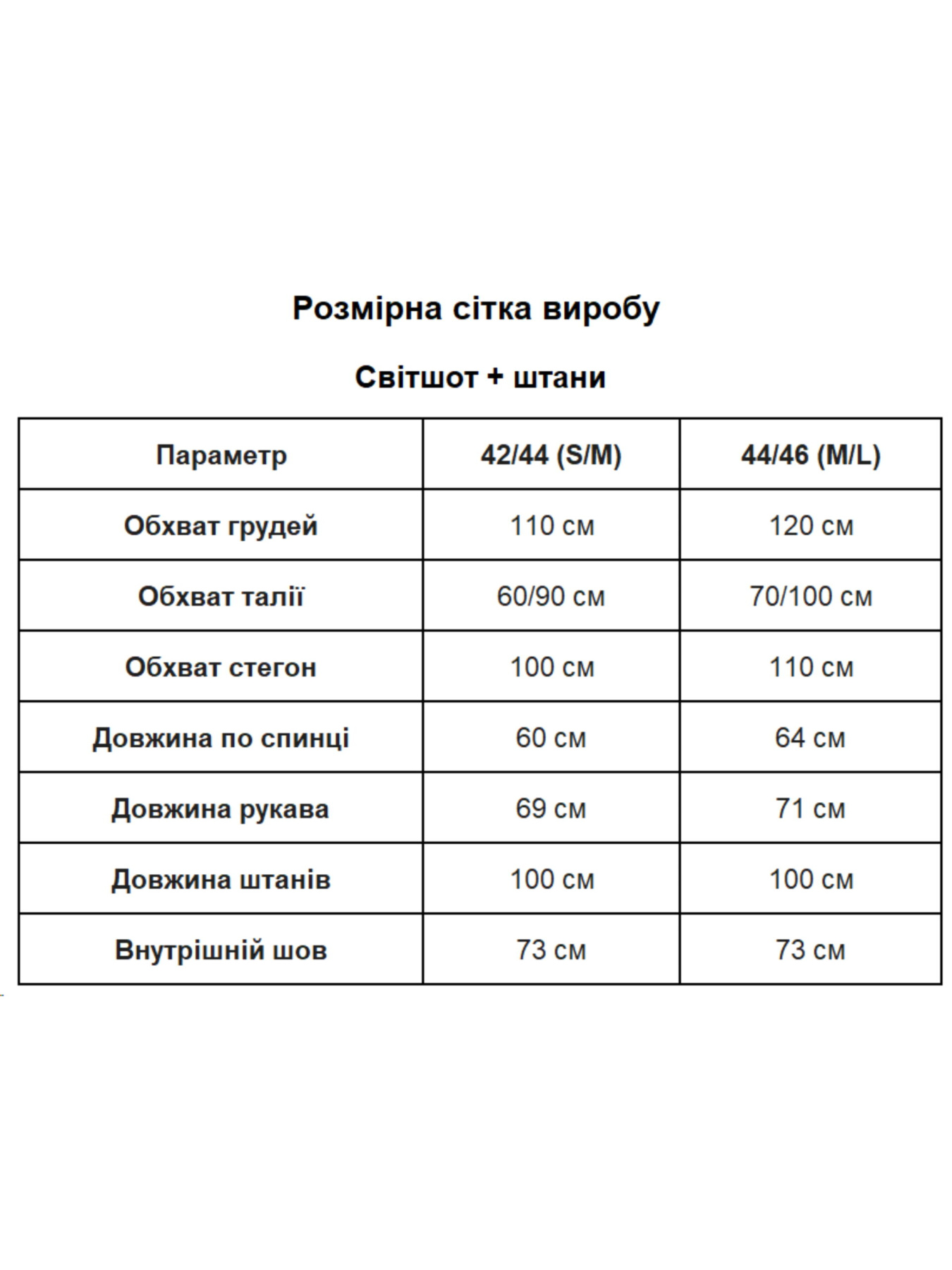 Розмірна сітка виробу

Світшот + штани

| Параметр | 42/44 (S/M) | 44/46 (M/L) |
|---|---|---|
| Обхват грудей | 110 см | 120 см |
| Обхват талії | 60/90 см | 70/100 см |
| Обхват стегон | 100 см | 110 см |
| Довжина по спинці | 60 см | 64 см |
| Довжина рукава | 69 см | 71 см |
| Довжина штанів | 100 см | 100 см |
| Внутрішній шов | 73 см | 73 см |